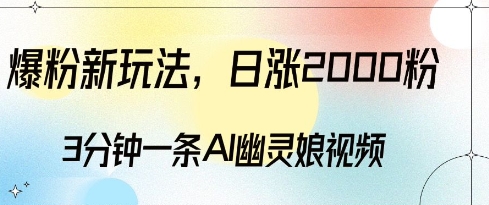 爆粉新玩法，日涨2000粉

3分钟一条AI幽灵娘视频